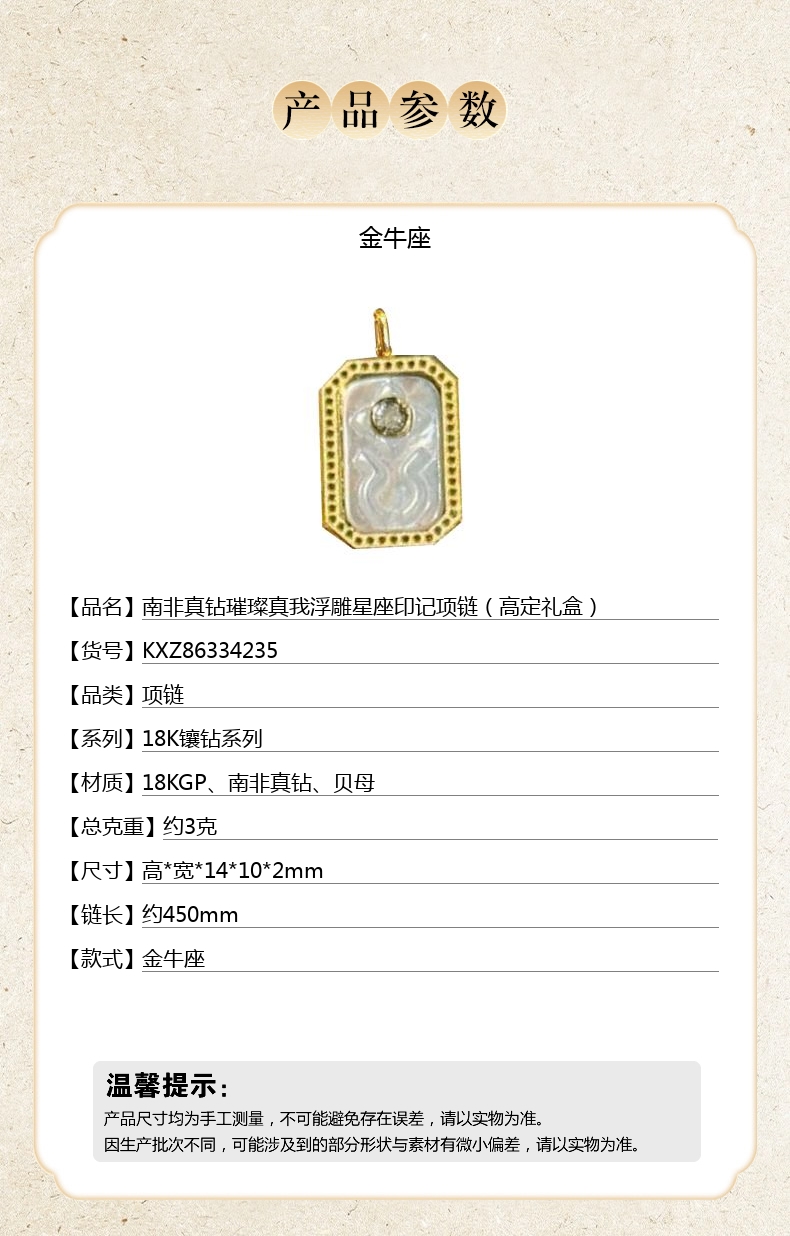 产品参数

金牛座

【品名】南非真钻璀璨真我浮雕星座印记项链（高定礼盒）

【货号】KXZ86334235

【品类】项链

【系列】18K镶钻系列

【材质】18KGP、南非真钻、贝母

【总克重】约3克

【尺寸】高*宽*14*10*2mm

【链长】约450mm

【款式】金牛座

温馨提示：

产品尺寸均为手工测量，不可能避免存在误差，请以实物为准。

因生产批次不同，可能涉及到的部分形状与素材有微小偏差，请以实物为准。